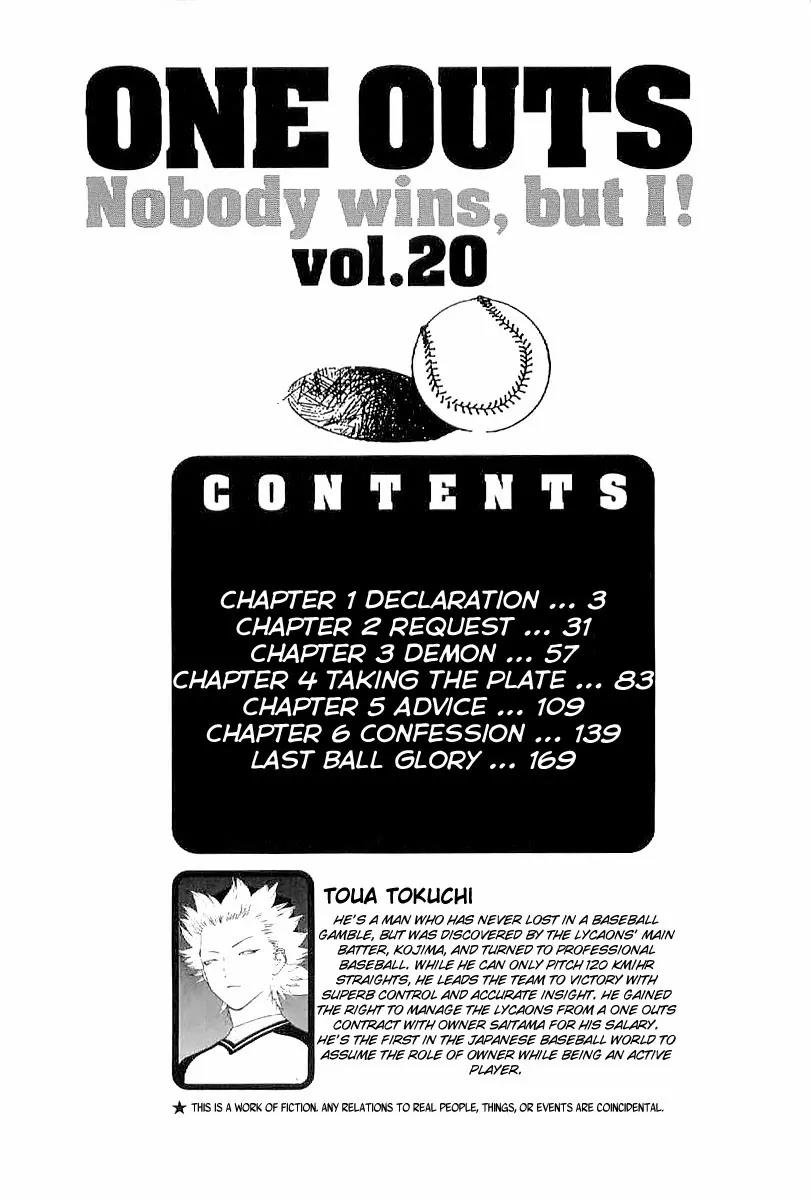 ONE OUTS
Nobody wins, but I!
vol.20

CONTENTS

CHAPTER 1 DECLARATION ... 3
CHAPTER 2 REQUEST ... 31
CHAPTER 3 DEMON ... 57
CHAPTER 4 TAKING THE PLATE ... 83
CHAPTER 5 ADVICE ... 109
CHAPTER 6 CONFESSION ... 139
LAST BALL GLORY ... 169

TOUA TOKUCHI

HE'S A MAN WHO HAS NEVER LOST IN A BASEBALL GAMBLE, BUT WAS DISCOVERED BY THE LYCAONS' MAIN BATTER, KOJIMA, AND TURNED TO PROFESSIONAL BASEBALL. WHILE HE CAN ONLY PITCH 120 KM/HR STRAIGHTS, HE LEADS THE TEAM TO VICTORY WITH SUPERB CONTROL AND ACCURATE INSIGHT. HE GAINED THE RIGHT TO MANAGE THE LYCAONS FROM A ONE OUTS CONTRACT WITH OWNER SAITAMA FOR HIS SALARY. HE'S THE FIRST IN THE JAPANESE BASEBALL WORLD TO ASSUME THE ROLE OF OWNER WHILE BEING AN ACTIVE PLAYER.

★ THIS IS A WORK OF FICTION. ANY RELATIONS TO REAL PEOPLE, THINGS, OR EVENTS ARE COINCIDENTAL.